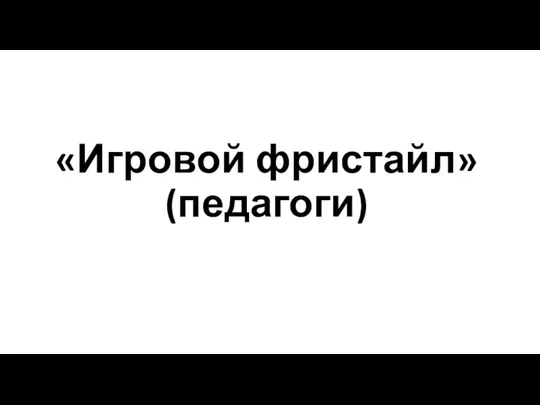 «Игровой фристайл»
(педагоги)